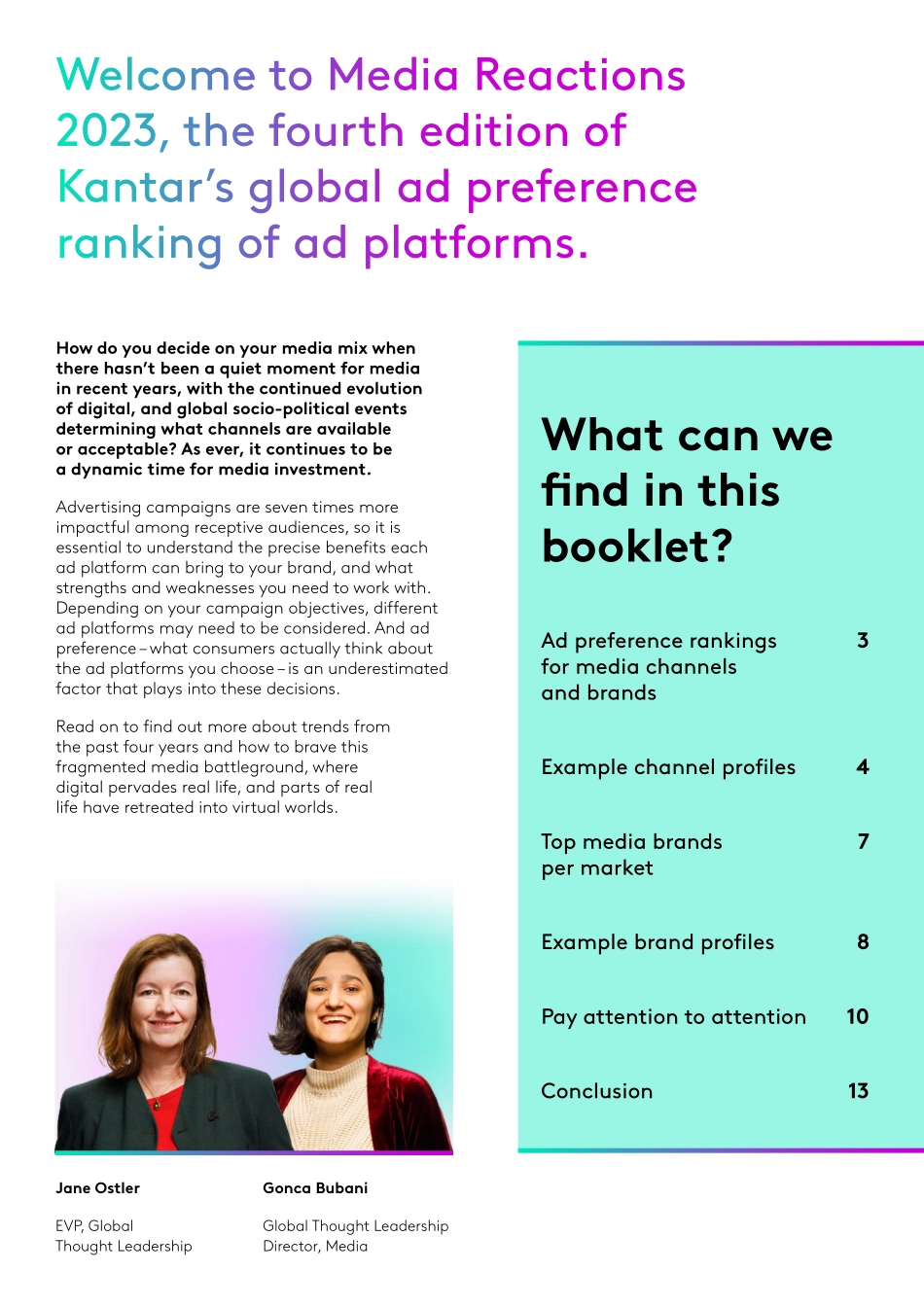 Welcome to Media Reactions 2023, the fourth edition of Kantar's global ad preference ranking of ad platforms.

How do you decide on your media mix when there hasn't been a quiet moment for media in recent years, with the continued evolution of digital, and global socio-political events determining what channels are available or acceptable? As ever, it continues to be a dynamic time for media investment.

Advertising campaigns are seven times more impactful among receptive audiences, so it is essential to understand the precise benefits each ad platform can bring to your brand, and what strengths and weaknesses you need to work with. Depending on your campaign objectives, different ad platforms may need to be considered. And ad preference – what consumers actually think about the ad platforms you choose – is an underestimated factor that plays into these decisions.

Read on to find out more about trends from the past four years and how to brave this fragmented media battleground, where digital pervades real life, and parts of real life have retreated into virtual worlds.

Jane Ostler

EVP, Global Thought Leadership

Gonca Bubani

Global Thought Leadership Director, Media

What can we find in this booklet?

Ad preference rankings for media channels and brands 3

Example channel profiles 4

Top media brands per market 7

Example brand profiles 8

Pay attention to attention 10

Conclusion 13